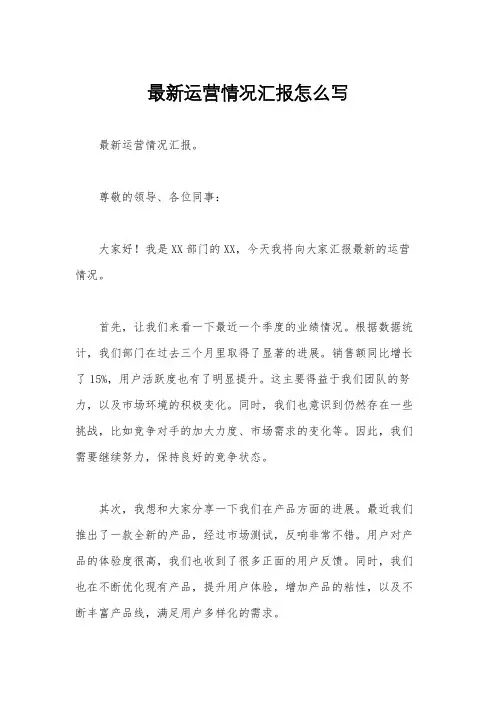 最新运营情况汇报怎么写

最新运营情况汇报。

尊敬的领导、各位同事：

大家好！我是XX部门的XX，今天我将向大家汇报最新的运营情况。

首先，让我们来看一下最近一个季度的业绩情况。根据数据统计，我们部门在过去三个月里取得了显著的进展。销售额同比增长了15%，用户活跃度也有了明显提升。这主要得益于我们团队的努力，以及市场环境的积极变化。同时，我们也意识到仍然存在一些挑战，比如竞争对手的加大力度、市场需求的变化等。因此，我们需要继续努力，保持良好的竞争状态。

其次，我想和大家分享一下我们在产品方面的进展。最近我们推出了一款全新的产品，经过市场测试，反响非常不错。用户对产品的体验度很高，我们也收到了很多正面的用户反馈。同时，我们也在不断优化现有产品，提升用户体验，增加产品的粘性，以及不断丰富产品线，满足用户多样化的需求。